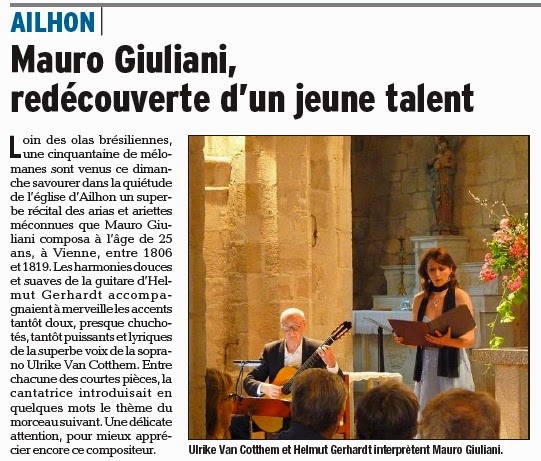 AILHON

Mauro Giuliani, redécouverte d'un jeune talent

Loin des olas brésiliennes, une cinquantaine de mélomanes sont venus ce dimanche savourer dans la quiétude de l'église d'Ailhon un superbe récital des arias et ariettes méconnues que Mauro Giuliani composa à l'âge de 25 ans, à Vienne, entre 1806 et 1819. Les harmonies douces et suaves de la guitare d'Helmut Gerhardt accompagnaient à merveille les accents tantôt doux, presque chuchotés, tantôt puissants et lyriques de la superbe voix de la soprano Ulrike Van Cotthem. Entre chacune des courtes pièces, la cantatrice introduisait en quelques mots le thème du morceau suivant. Une délicate attention, pour mieux apprécier encore ce compositeur.

Ulrike Van Cotthem et Helmut Gerhardt interprètent Mauro Giuliani.